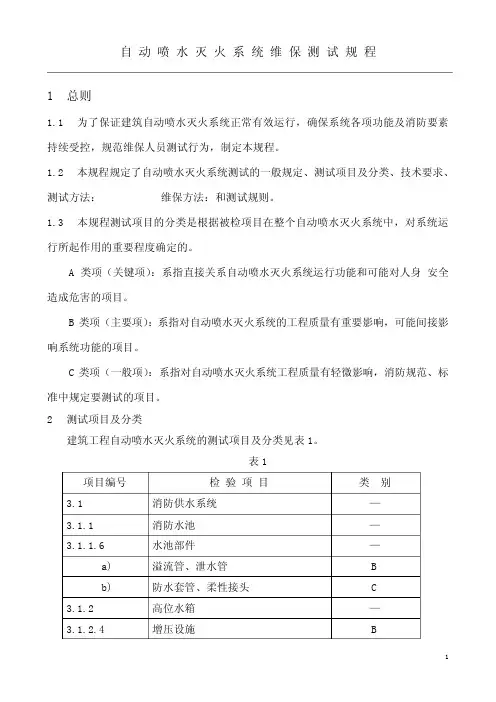 自动喷水灭火系统维保测试规程

1 总则

1.1 为了保证建筑自动喷水灭火系统正常有效运行，确保系统各项功能及消防要素持续受控，规范维保人员测试行为，制定本规程。

1.2 本规程规定了自动喷水灭火系统测试的一般规定、测试项目及分类、技术要求、测试方法： 维保方法：和测试规则。

1.3 本规程测试项目的分类是根据被检项目在整个自动喷水灭火系统中，对系统运行所起作用的重要程度确定的。

A 类项（关键项）：系指直接关系自动喷水灭火系统运行功能和可能对人身 安全造成危害的项目。

B 类项（主要项）：系指对自动喷水灭火系统的工程质量有重要影响，可能间接影响系统功能的项目。

C 类项（一般项）：系指对自动喷水灭火系统工程质量有轻微影响，消防规范、标准中规定要测试的项目。

2 测试项目及分类

建筑工程自动喷水灭火系统的测试项目及分类见表 1。

表 1

| 项目编号 | 检 验 项 目 | 类 别 |
|---|---|---|
| 3.1 | 消防供水系统 | — |
| 3.1.1 | 消防水池 | — |
| 3.1.1.6 | 水池部件 | — |
| a) | 溢流管、泄水管 | B |
| b) | 防水套管、柔性接头 | C |
| 3.1.2 | 高位水箱 | — |
| 3.1.2.4 | 增压设施 | B |

1